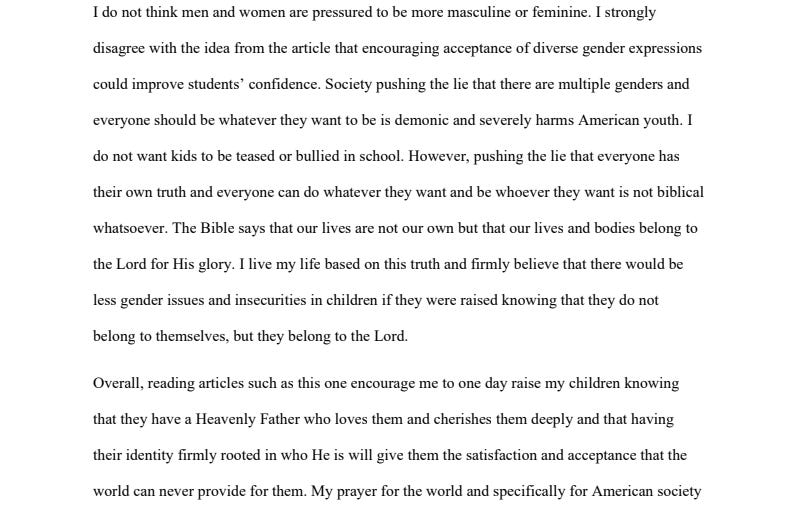 I do not think men and women are pressured to be more masculine or feminine. I strongly disagree with the idea from the article that encouraging acceptance of diverse gender expressions could improve students' confidence. Society pushing the lie that there are multiple genders and everyone should be whatever they want to be is demonic and severely harms American youth. I do not want kids to be teased or bullied in school. However, pushing the lie that everyone has their own truth and everyone can do whatever they want and be whoever they want is not biblical whatsoever. The Bible says that our lives are not our own but that our lives and bodies belong to the Lord for His glory. I live my life based on this truth and firmly believe that there would be less gender issues and insecurities in children if they were raised knowing that they do not belong to themselves, but they belong to the Lord.

Overall, reading articles such as this one encourage me to one day raise my children knowing that they have a Heavenly Father who loves them and cherishes them deeply and that having their identity firmly rooted in who He is will give them the satisfaction and acceptance that the world can never provide for them. My prayer for the world and specifically for American society